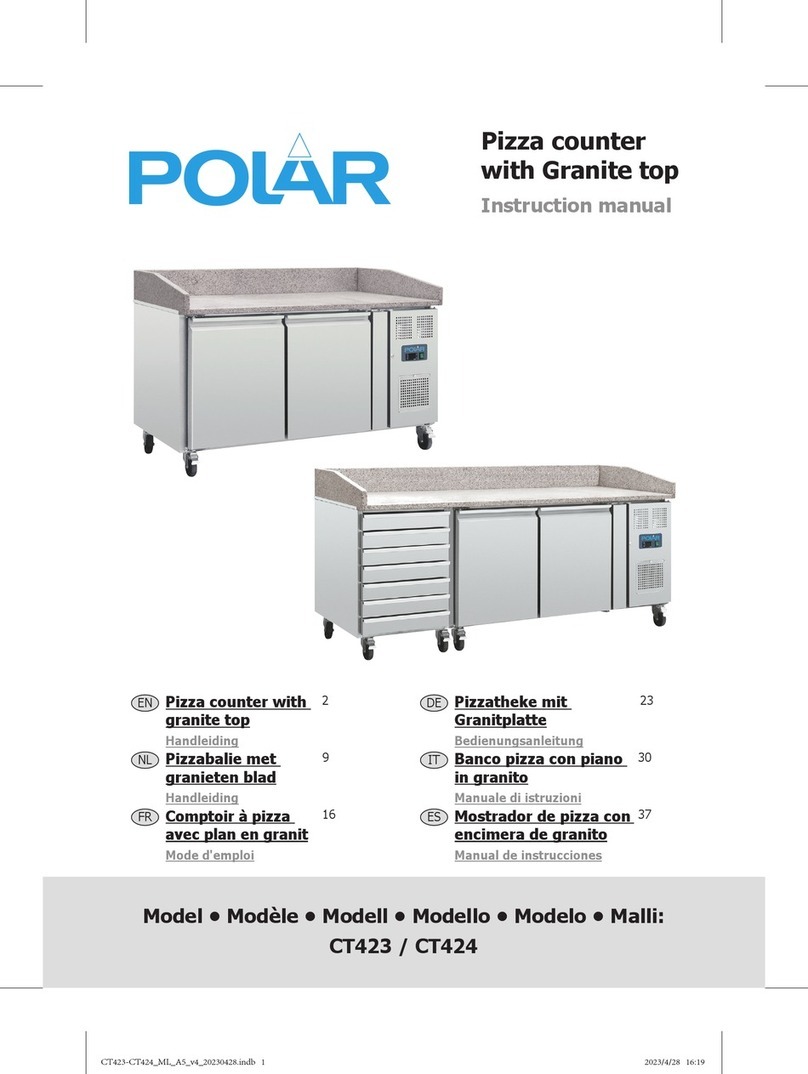 POLAR

Pizza counter with Granite top

Instruction manual

POLAR

POLAR

EN Pizza counter with granite top 2
Handleiding

NL Pizzabalie met granieten blad 9
Handleiding

FR Comptoir à pizza avec plan en granit 16
Mode d'emploi

DE Pizzatheke mit Granitplatte 23
Bedienungsanleitung

IT Banco pizza con piano in granito 30
Manuale di istruzioni

ES Mostrador de pizza con encimera de granito 37
Manual de instrucciones

Model • Modèle • Modell • Modello • Modelo • Malli:
CT423 / CT424

CT423-CT424_ML_A5_v4_20230428.indb 1 2023/4/28 16:19